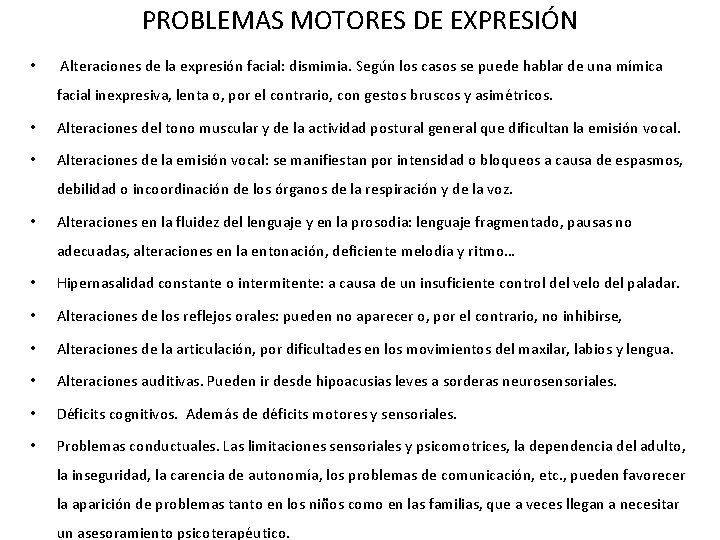 PROBLEMAS MOTORES DE EXPRESIÓN

• Alteraciones de la expresión facial: dismimia. Según los casos se puede hablar de una mímica facial inexpresiva, lenta o, por el contrario, con gestos bruscos y asimétricos.

• Alteraciones del tono muscular y de la actividad postural general que dificultan la emisión vocal.

• Alteraciones de la emisión vocal: se manifiestan por intensidad o bloqueos a causa de espasmos, debilidad o incoordinación de los órganos de la respiración y de la voz.

• Alteraciones en la fluidez del lenguaje y en la prosodia: lenguaje fragmentado, pausas no adecuadas, alteraciones en la entonación, deficiente melodía y ritmo…

• Hipernasalidad constante o intermitente: a causa de un insuficiente control del velo del paladar.

• Alteraciones de los reflejos orales: pueden no aparecer o, por el contrario, no inhibirse,

• Alteraciones de la articulación, por dificultades en los movimientos del maxilar, labios y lengua.

• Alteraciones auditivas. Pueden ir desde hipoacusias leves a sorderas neurosensoriales.

• Déficits cognitivos. Además de déficits motores y sensoriales.

• Problemas conductuales. Las limitaciones sensoriales y psicomotrices, la dependencia del adulto, la inseguridad, la carencia de autonomía, los problemas de comunicación, etc., pueden favorecer la aparición de problemas tanto en los niños como en las familias, que a veces llegan a necesitar un asesoramiento psicoterapéutico.